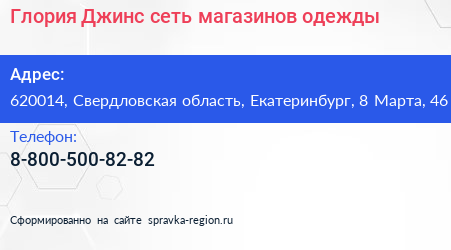 Глория Джинс сеть магазинов одежды

Адрес:
620014, Свердловская область, Екатеринбург, 8 Марта, 46

Телефон:
8-800-500-82-82

Сформированно на сайте spravka-region.ru